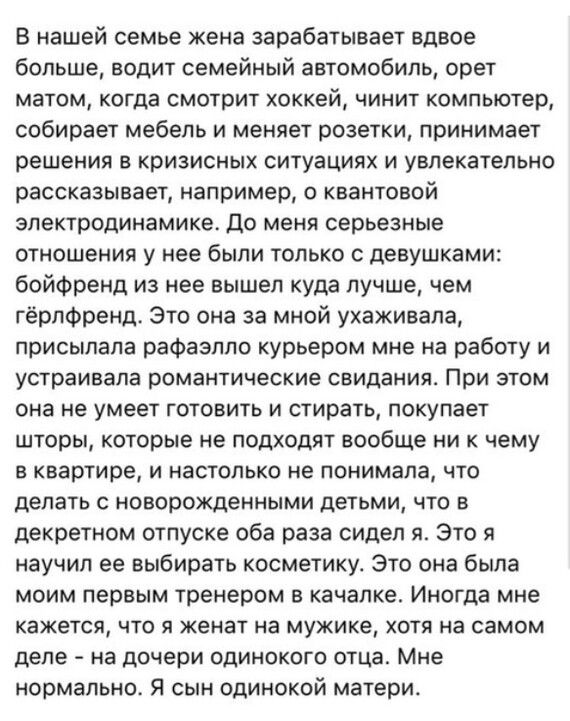 В нашей семье жена зарабатывает вдвое больше, водит семейный автомобиль, орет матом, когда смотрит хоккей, чинит компьютер, собирает мебель и меняет розетки, принимает решения в кризисных ситуациях и увлекательно рассказывает, например, о квантовой электродинамике. До меня серьезные отношения у нее были только с девушками: бойфренд из нее вышел куда лучше, чем гёрлфренд. Это она за мной ухаживала, присылала рафаэлло курьером мне на работу и устраивала романтические свидания. При этом она не умеет готовить и стирать, покупает шторы, которые не подходят вообще ни к чему в квартире, и настолько не понимала, что делать с новорожденными детьми, что в декретном отпуске оба раза сидел я. Это я научил ее выбирать косметику. Это она была моим первым тренером в качалке. Иногда мне кажется, что я женат на мужике, хотя на самом деле - на дочери одинокого отца. Мне нормально. Я сын одинокой матери.